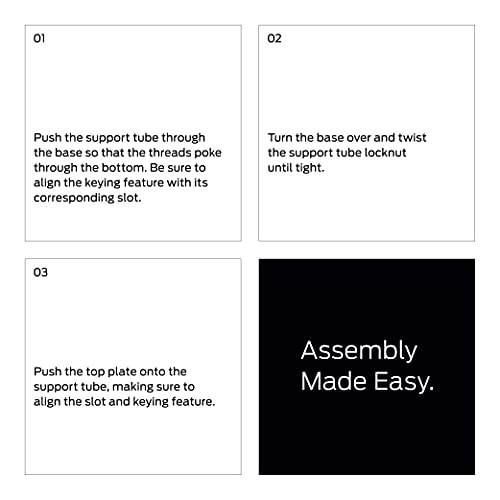 01

Push the support tube through the base so that the threads poke through the bottom. Be sure to align the keying feature with its corresponding slot.

02

Turn the base over and twist the support tube locknut until tight.

03

Push the top plate onto the support tube, making sure to align the slot and keying feature.

Assembly Made Easy.